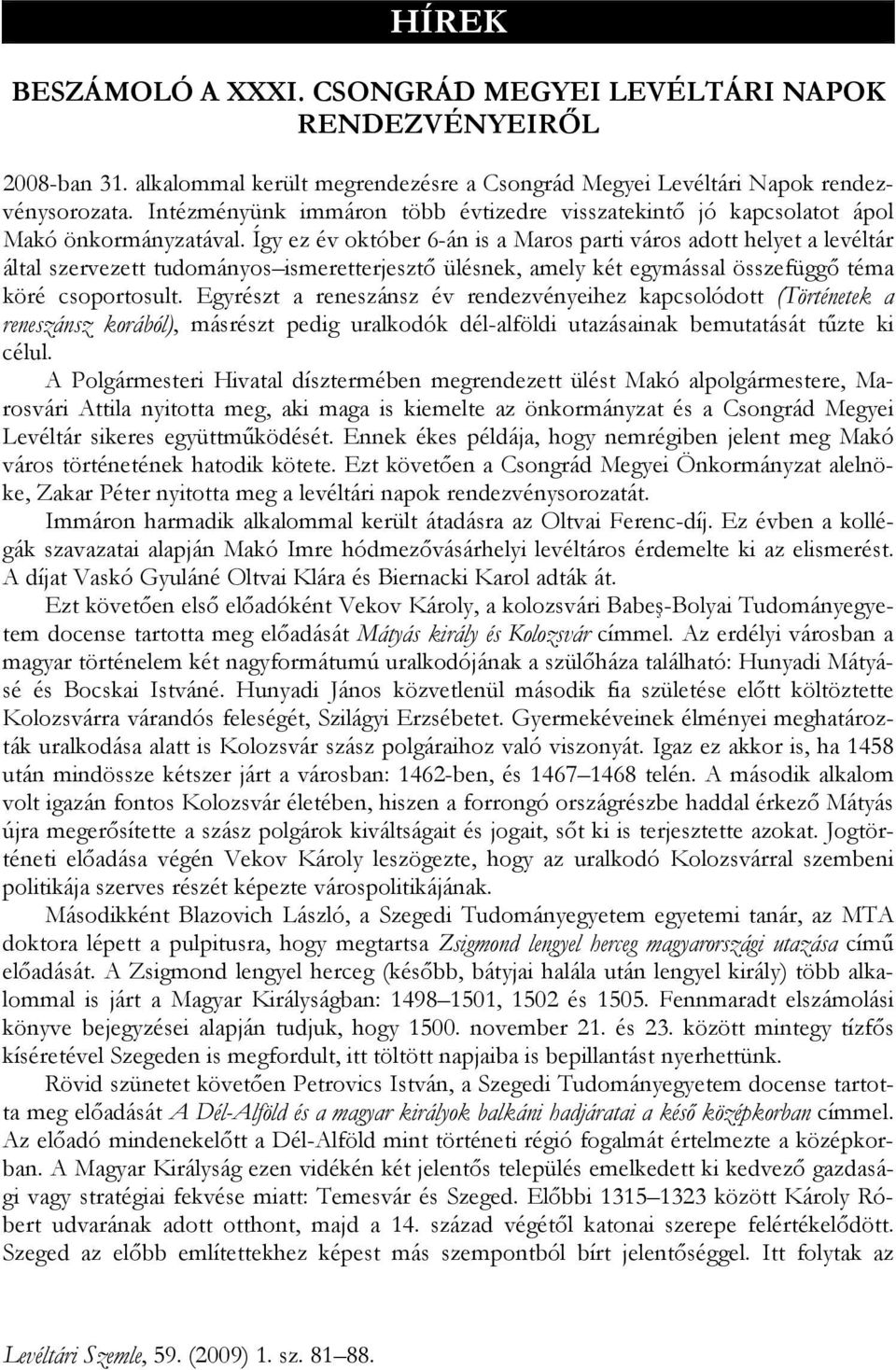 HÍREK

BESZÁMOLÓ A XXXI. CSONGRÁD MEGYEI LEVÉLTÁRI NAPOK RENDEZVÉNYEIRŐL

2008-ban 31. alkalommal került megrendezésre a Csongrád Megyei Levéltári Napok rendezvénysorozata. Intézményünk immáron több évtizedre visszatekintő jó kapcsolatot ápol Makó önkormányzatával. Így ez év október 6-án is a Maros parti város adott helyet a levéltár által szervezett tudományos–ismeretterjesztő ülésnek, amely két egymással összefüggő téma köré csoportosult. Egyrészt a reneszánsz év rendezvényeihez kapcsolódott (Történetek a reneszánsz korából), másrészt pedig uralkodók dél-alföldi utazásainak bemutatását tűzte ki célul.

A Polgármesteri Hivatal dísztermében megrendezett ülést Makó alpolgármestere, Marosvári Attila nyitotta meg, aki maga is kiemelte az önkormányzat és a Csongrád Megyei Levéltár sikeres együttműködését. Ennek ékes példája, hogy nemrégiben jelent meg Makó város történetének hatodik kötete. Ezt követően a Csongrád Megyei Önkormányzat alelnöke, Zakar Péter nyitotta meg a levéltári napok rendezvénysorozatát.

Immáron harmadik alkalommal került átadásra az Oltvai Ferenc-díj. Ez évben a kollégák szavazatai alapján Makó Imre hódmezővásárhelyi levéltáros érdemelte ki az elismerést. A díjat Vaskó Gyuláné Oltvai Klára és Biernacki Karol adták át.

Ezt követően első előadóként Vekov Károly, a kolozsvári Babeş-Bolyai Tudományegyetem docense tartotta meg előadását Mátyás király és Kolozsvár címmel. Az erdélyi városban a magyar történelem két nagyformátumú uralkodójának a szülőháza található: Hunyadi Mátyásé és Bocskai Istváné. Hunyadi János közvetlenül második fia születése előtt költöztette Kolozsvárra várandós feleségét, Szilágyi Erzsébetet. Gyermekéveinek élményei meghatározták uralkodása alatt is Kolozsvár szász polgáraihoz való viszonyát. Igaz ez akkor is, ha 1458 után mindössze kétszer járt a városban: 1462-ben, és 1467–1468 telén. A második alkalom volt igazán fontos Kolozsvár életében, hiszen a forrongó országrészbe haddal érkező Mátyás újra megerősítette a szász polgárok kiváltságait és jogait, sőt ki is terjesztette azokat. Jogtörténeti előadása végén Vekov Károly leszögezte, hogy az uralkodó Kolozsvárral szembeni politikája szerves részét képezte várospolitikájának.

Másodikként Blazovich László, a Szegedi Tudományegyetem egyetemi tanár, az MTA doktora lépett a pulpitusra, hogy megtartsa Zsigmond lengyel herceg magyarországi utazása című előadását. A Zsigmond lengyel herceg (később, bátyjai halála után lengyel király) több alkalommal is járt a Magyar Királyságban: 1498–1501, 1502 és 1505. Fennmaradt elszámolási könyve bejegyzései alapján tudjuk, hogy 1500. november 21. és 23. között mintegy tízfős kíséretével Szegeden is megfordult, itt töltött napjaiba is bepillantást nyerhettünk.

Rövid szünetet követően Petrovics István, a Szegedi Tudományegyetem docense tartotta meg előadását A Dél-Alföld és a magyar királyok balkáni hadjáratai a késő középkorban címmel. Az előadó mindenekelőtt a Dél-Alföld mint történeti régió fogalmát értelmezte a középkorban. A Magyar Királyság ezen vidékén két jelentős település emelkedett ki kedvező gazdasági vagy stratégiai fekvése miatt: Temesvár és Szeged. Előbbi 1315–1323 között Károly Róbert udvarának adott otthont, majd a 14. század végétől katonai szerepe felértékelődött. Szeged az előbb említettekhez képest más szempontból bírt jelentőséggel. Itt folytak az

Levéltári Szemle, 59. (2009) 1. sz. 81–88.